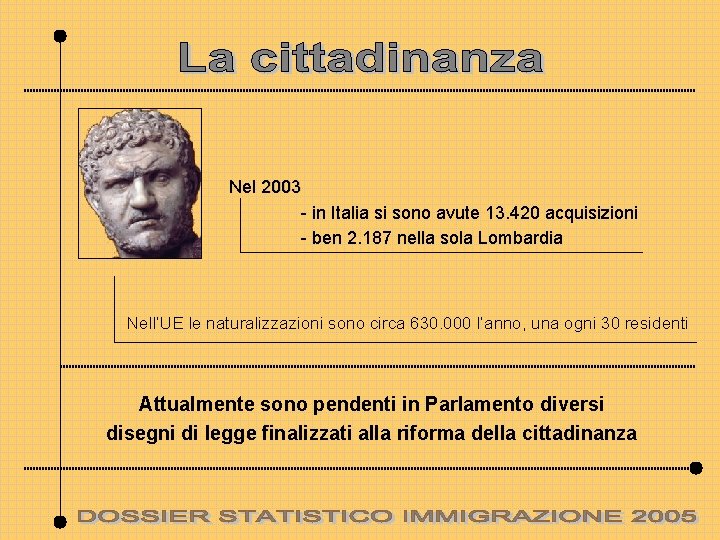 La cittadinanza

Nel 2003

- in Italia si sono avute 13.420 acquisizioni
- ben 2.187 nella sola Lombardia

Nell'UE le naturalizzazioni sono circa 630.000 l'anno, una ogni 30 residenti

Attualmente sono pendenti in Parlamento diversi disegni di legge finalizzati alla riforma della cittadinanza

DOSSIER STATISTICO IMMIGRAZIONE 2005